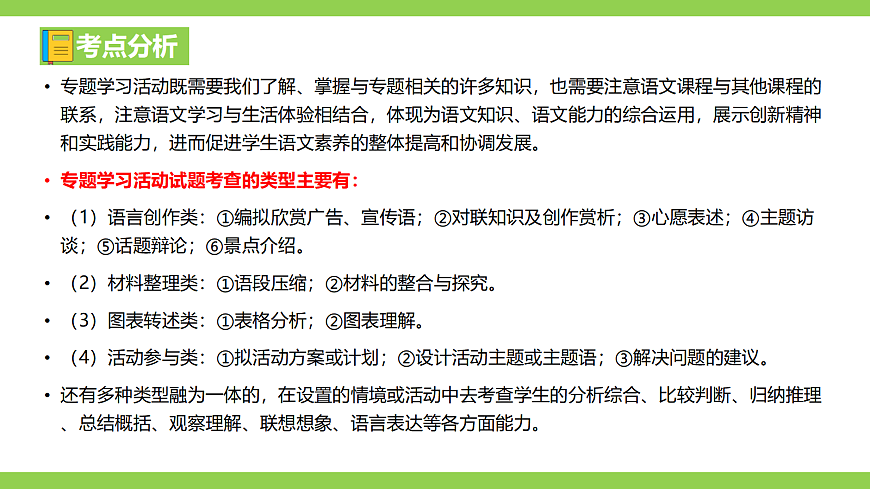 考点分析

• 专题学习活动既需要我们了解、掌握与专题相关的许多知识，也需要注意语文课程与其他课程的联系，注意语文学习与生活体验相结合，体现为语文知识、语文能力的综合运用，展示创新精神和实践能力，进而促进学生语文素养的整体提高和协调发展。

• 专题学习活动试题考查的类型主要有：

• （1）语言创作类：①编拟欣赏广告、宣传语；②对联知识及创作赏析；③心愿表述；④主题访谈；⑤话题辩论；⑥景点介绍。

• （2）材料整理类：①语段压缩；②材料的整合与探究。

• （3）图表转述类：①表格分析；②图表理解。

• （4）活动参与类：①拟活动方案或计划；②设计活动主题或主题语；③解决问题的建议。

• 还有多种类型融为一体的，在设置的情境或活动中去考查学生的分析综合、比较判断、归纳推理、总结概括、观察理解、联想想象、语言表达等各方面能力。